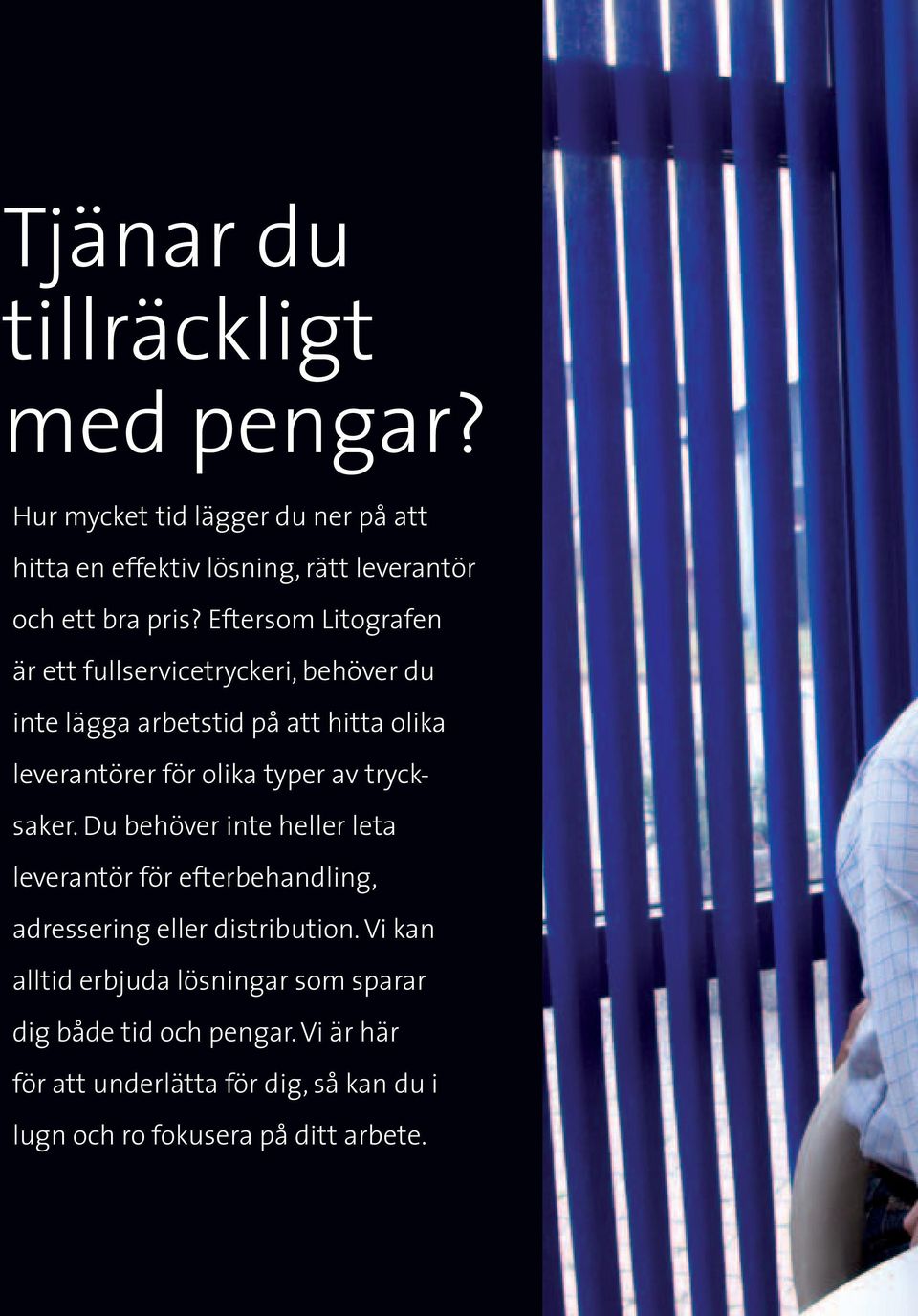 Tjänar du tillräckligt med pengar?

Hur mycket tid lägger du ner på att hitta en effektiv lösning, rätt leverantör och ett bra pris? Eftersom Litografen är ett fullservicetryckeri, behöver du inte lägga arbetstid på att hitta olika leverantörer för olika typer av trycksaker. Du behöver inte heller leta leverantör för efterbehandling, adressering eller distribution. Vi kan alltid erbjuda lösningar som sparar dig både tid och pengar. Vi är här för att underlätta för dig, så kan du i lugn och ro fokusera på ditt arbete.